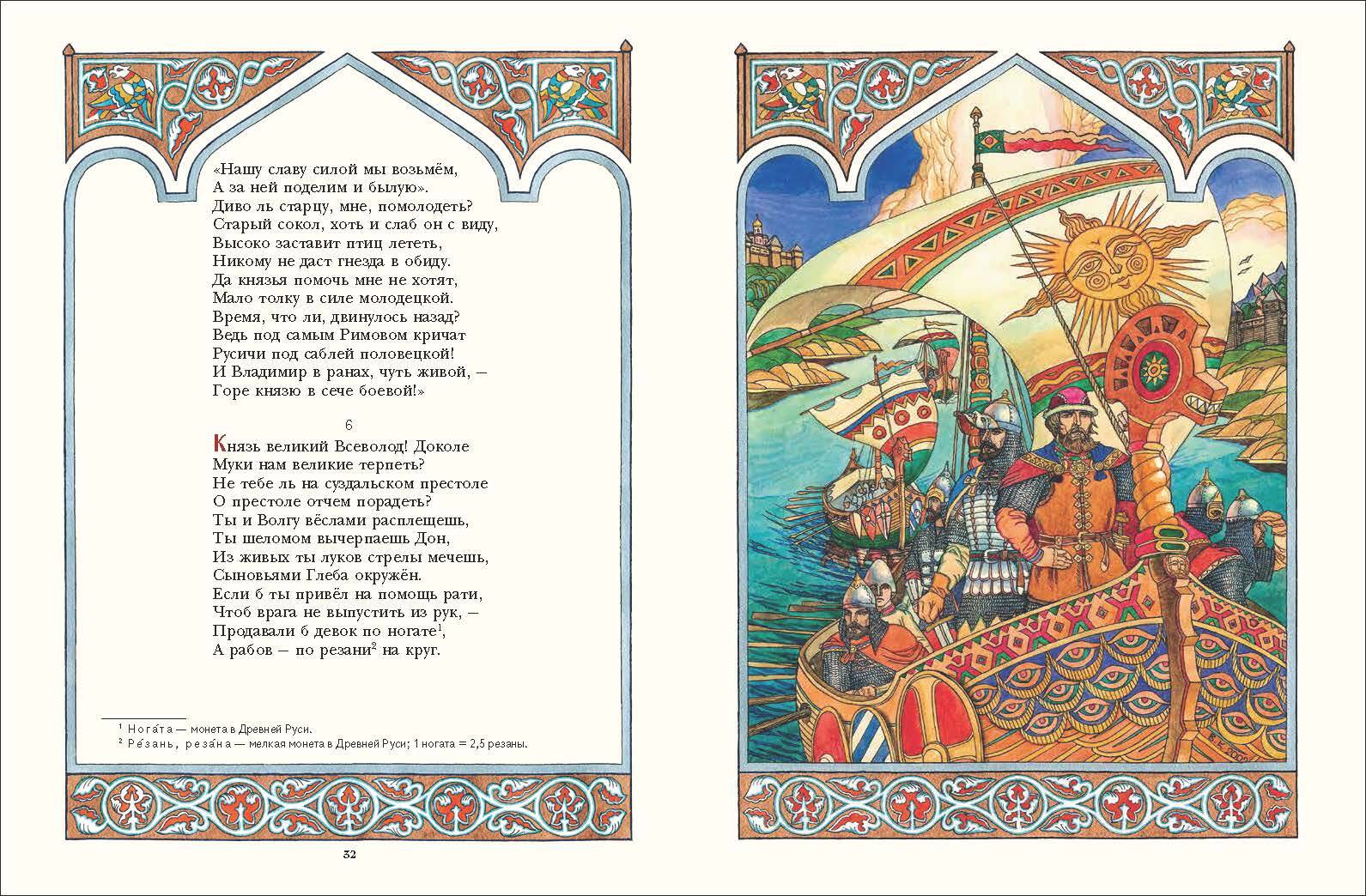 «Нашу славу силой мы возьмём,
А за ней поделим и былую».
Диво ль старцу, мне, помолодеть?
Старый сокол, хоть и слаб он с виду,
Высоко заставит птиц лететь,
Никому не даст гнезда в обиду.
Да князья помочь мне не хотят,
Мало толку в силе молодецкой.
Время, что ли, двинулось назад?
Ведь под самым Римовом кричат
Русичи под саблей половецкой!
И Владимир в ранах, чуть живой, —
Горе князю в сече боевой!»

6

Князь великий Всеволод! Доколе
Муки нам великие терпеть?
Не тебе ль на суздальском престоле
О престоле отчем порадеть?
Ты и Волгу вёслами расплещешь,
Ты шеломом вычерпаешь Дон,
Из живых ты луков стрелы мечешь,
Сыновьями Глеба окружён.
Если б ты привёл на помощь рати,
Чтоб врага не выпустить из рук, —
Продавали б девок по ногате$^1$,
А рабов — по резани$^2$ на круг.

$^1$ Нога́та — монета в Древней Руси.
$^2$ Ре́зань, реза́на — мелкая монета в Древней Руси; 1 ногата = 2,5 резаны.

32